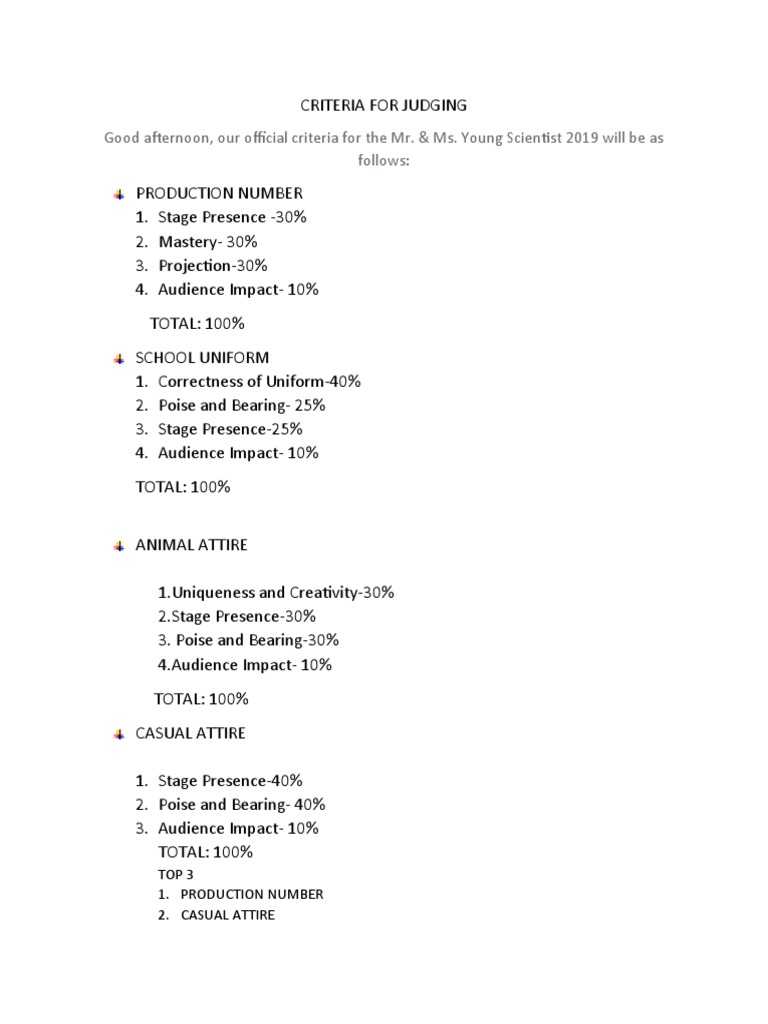 CRITERIA FOR JUDGING

Good afternoon, our official criteria for the Mr. & Ms. Young Scientist 2019 will be as follows:

PRODUCTION NUMBER
1. Stage Presence -30%
2. Mastery- 30%
3. Projection-30%
4. Audience Impact- 10%

TOTAL: 100%

SCHOOL UNIFORM
1. Correctness of Uniform-40%
2. Poise and Bearing- 25%
3. Stage Presence-25%
4. Audience Impact- 10%

TOTAL: 100%

ANIMAL ATTIRE

1.Uniqueness and Creativity-30%
2.Stage Presence-30%
3. Poise and Bearing-30%
4.Audience Impact- 10%

TOTAL: 100%

CASUAL ATTIRE

1. Stage Presence-40%
2. Poise and Bearing- 40%
3. Audience Impact- 10%
TOTAL: 100%
TOP 3
1. PRODUCTION NUMBER
2. CASUAL ATTIRE